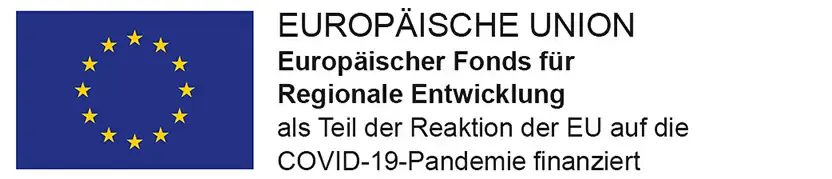 EUROPÄISCHE UNION
Europäischer Fonds für Regionale Entwicklung
als Teil der Reaktion der EU auf die COVID-19-Pandemie finanziert